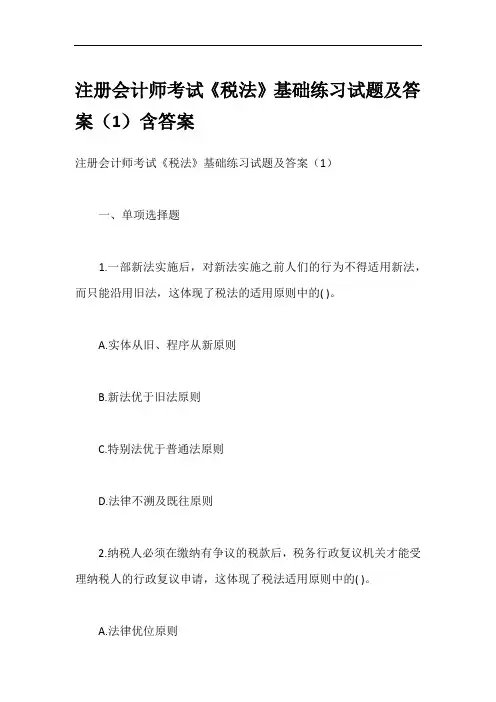 注册会计师考试《税法》基础练习试题及答案（1）含答案

注册会计师考试《税法》基础练习试题及答案（1）

一、单项选择题

1.一部新法实施后，对新法实施之前人们的行为不得适用新法，而只能沿用旧法，这体现了税法的适用原则中的( )。

A.实体从旧、程序从新原则

B.新法优于旧法原则

C.特别法优于普通法原则

D.法律不溯及既往原则

2.纳税人必须在缴纳有争议的税款后，税务行政复议机关才能受理纳税人的行政复议申请，这体现了税法适用原则中的( )。

A.法律优位原则